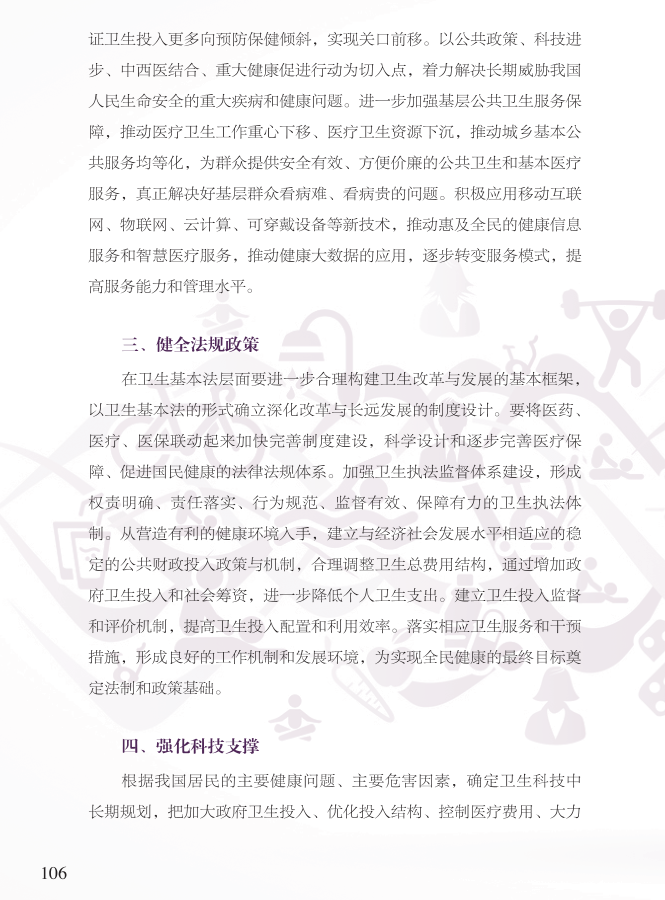 证卫生投入更多向预防保健倾斜，实现关口前移。以公共政策、科技进步、中西医结合、重大健康促进行动为切入点，着力解决长期威胁我国人民生命安全的重大疾病和健康问题。进一步加强基层公共卫生服务保障，推动医疗卫生工作重心下移、医疗卫生资源下沉，推动城乡基本公共服务均等化，为群众提供安全有效、方便价廉的公共卫生和基本医疗服务，真正解决好基层群众看病难、看病贵的问题。积极应用移动互联网、物联网、云计算、可穿戴设备等新技术，推动惠及全民的健康信息服务和智慧医疗服务，推动健康大数据的应用，逐步转变服务模式，提高服务能力和管理水平。

三、健全法规政策

在卫生基本法层面要进一步合理构建卫生改革与发展的基本框架，以卫生基本法的形式确立深化改革与长远发展的制度设计。要将医药、医疗、医保联动起来加快完善制度建设，科学设计和逐步完善医疗保障、促进国民健康的法律法规体系。加强卫生执法监督体系建设，形成权责明确、责任落实、行为规范、监督有效、保障有力的卫生执法体制。从营造有利的健康环境入手，建立与经济社会发展水平相适应的稳定的公共财政投入政策与机制，合理调整卫生总费用结构，通过增加政府卫生投入和社会筹资，进一步降低个人卫生支出。建立卫生投入监督和评价机制，提高卫生投入配置和利用效率。落实相应卫生服务和干预措施，形成良好的工作机制和发展环境，为实现全民健康的最终目标奠定法制和政策基础。

四、强化科技支撑

根据我国居民的主要健康问题、主要危害因素，确定卫生科技中长期规划，把加大政府卫生投入、优化投入结构、控制医疗费用、大力

106